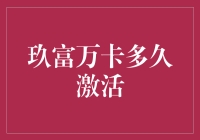 玖富万卡多久激活